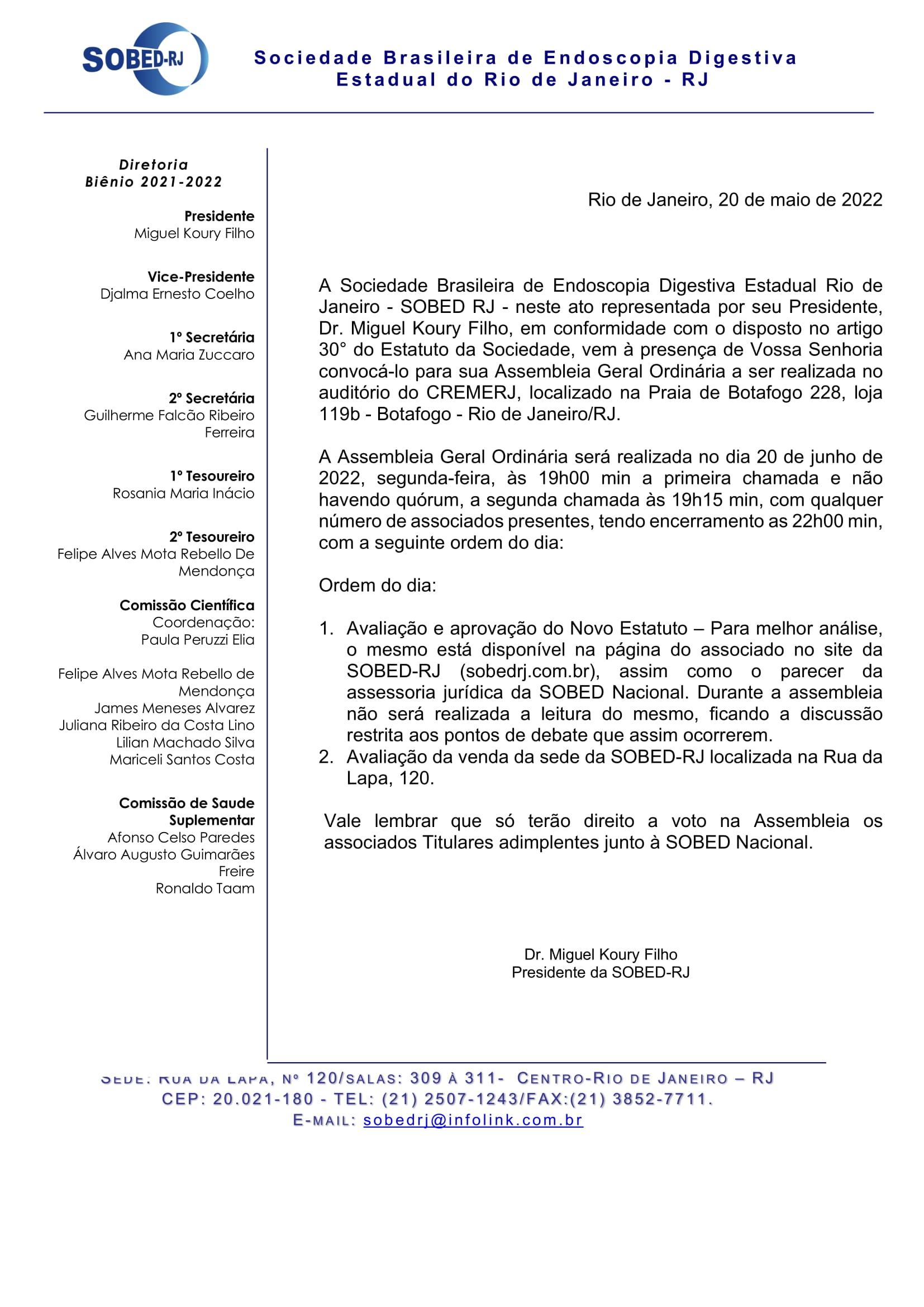 SOBED-RJ

Sociedade Brasileira de Endoscopia Digestiva
Estadual do Rio de Janeiro - RJ

Diretoria
Biênio 2021-2022

Presidente
Miguel Koury Filho

Vice-Presidente
Djalma Ernesto Coelho

1º Secretária
Ana Maria Zuccaro

2º Secretária
Guilherme Falcão Ribeiro Ferreira

1º Tesoureiro
Rosania Maria Inácio

2º Tesoureiro
Felipe Alves Mota Rebello De Mendonça

Comissão Científica
Coordenação:
Paula Peruzzi Elia

Felipe Alves Mota Rebello de Mendonça
James Meneses Alvarez
Juliana Ribeiro da Costa Lino
Lilian Machado Silva
Mariceli Santos Costa

Comissão de Saude Suplementar
Afonso Celso Paredes
Álvaro Augusto Guimarães Freire
Ronaldo Taam

Rio de Janeiro, 20 de maio de 2022

A Sociedade Brasileira de Endoscopia Digestiva Estadual Rio de Janeiro - SOBED RJ - neste ato representada por seu Presidente, Dr. Miguel Koury Filho, em conformidade com o disposto no artigo 30° do Estatuto da Sociedade, vem à presença de Vossa Senhoria convocá-lo para sua Assembleia Geral Ordinária a ser realizada no auditório do CREMERJ, localizado na Praia de Botafogo 228, loja 119b - Botafogo - Rio de Janeiro/RJ.

A Assembleia Geral Ordinária será realizada no dia 20 de junho de 2022, segunda-feira, às 19h00 min a primeira chamada e não havendo quórum, a segunda chamada às 19h15 min, com qualquer número de associados presentes, tendo encerramento as 22h00 min, com a seguinte ordem do dia:

Ordem do dia:

1. Avaliação e aprovação do Novo Estatuto – Para melhor análise, o mesmo está disponível na página do associado no site da SOBED-RJ (sobedrj.com.br), assim como o parecer da assessoria jurídica da SOBED Nacional. Durante a assembleia não será realizada a leitura do mesmo, ficando a discussão restrita aos pontos de debate que assim ocorrerem.
2. Avaliação da venda da sede da SOBED-RJ localizada na Rua da Lapa, 120.

Vale lembrar que só terão direito a voto na Assembleia os associados Titulares adimplentes junto à SOBED Nacional.

Dr. Miguel Koury Filho
Presidente da SOBED-RJ

SEDE: RUA DA LAPA, Nº 120/SALAS: 309 À 311- CENTRO-RIO DE JANEIRO – RJ
CEP: 20.021-180 - TEL: (21) 2507-1243/FAX:(21) 3852-7711.
E-MAIL: sobedrj@infolink.com.br